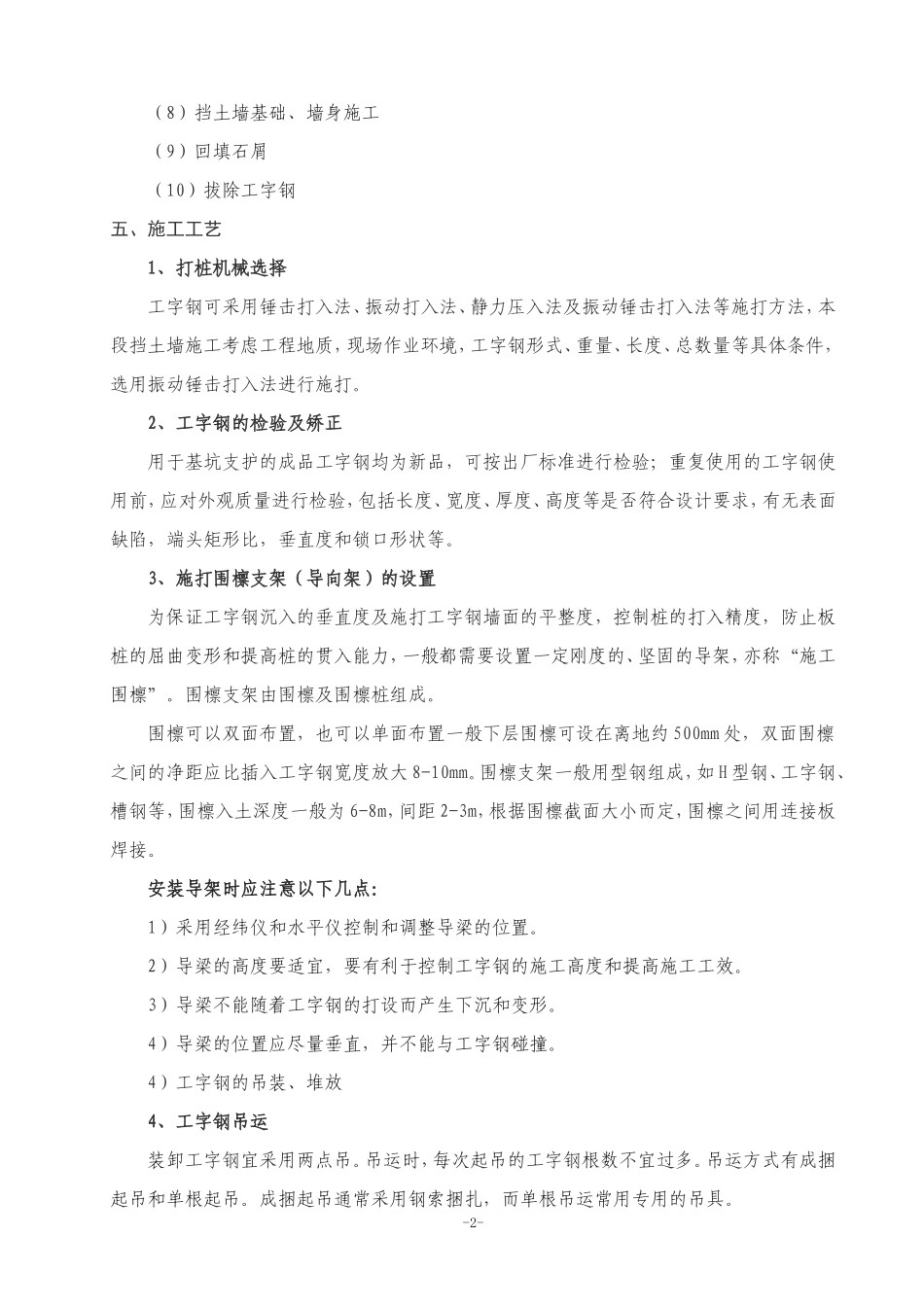 （8）挡土墙基础、墙身施工

（9）回填石屑

（10）拔除工字钢

五、施工工艺

1、打桩机械选择

工字钢可采用锤击打入法、振动打入法、静力压入法及振动锤击打入法等施打方法，本段挡土墙施工考虑工程地质，现场作业环境，工字钢形式、重量、长度、总数量等具体条件，选用振动锤击打入法进行施打。

2、工字钢的检验及矫正

用于基坑支护的成品工字钢均为新品，可按出厂标准进行检验；重复使用的工字钢使用前，应对外观质量进行检验，包括长度、宽度、厚度、高度等是否符合设计要求，有无表面缺陷，端头矩形比，垂直度和锁口形状等。

3、施打围檩支架（导向架）的设置

为保证工字钢沉入的垂直度及施打工字钢墙面的平整度，控制桩的打入精度，防止板桩的屈曲变形和提高桩的贯入能力，一般都需要设置一定刚度的、坚固的导架，亦称“施工围檩”。围檩支架由围檩及围檩桩组成。

围檩可以双面布置，也可以单面布置一般下层围檩可设在离地约500mm处，双面围檩之间的净距应比插入工字钢宽度放大8-10mm。围檩支架一般用型钢组成，如H型钢、工字钢、槽钢等，围檩入土深度一般为6-8m，间距2-3m，根据围檩截面大小而定，围檩之间用连接板焊接。

安装导架时应注意以下几点：

1）采用经纬仪和水平仪控制和调整导梁的位置。

2）导梁的高度要适宜，要有利于控制工字钢的施工高度和提高施工工效。

3）导梁不能随着工字钢的打设而产生下沉和变形。

4）导梁的位置应尽量垂直，并不能与工字钢碰撞。

4）工字钢的吊装、堆放

4、工字钢吊运

装卸工字钢宜采用两点吊。吊运时，每次起吊的工字钢根数不宜过多。吊运方式有成捆起吊和单根起吊。成捆起吊通常采用钢索捆扎，而单根吊运常用专用的吊具。

-2-